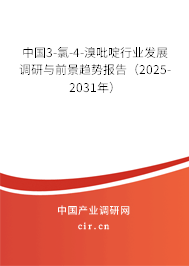 中国3-氯-4-溴吡啶行业发展调研与前景趋势报告（2025-2031年）

中国产业调研网
cir.cn